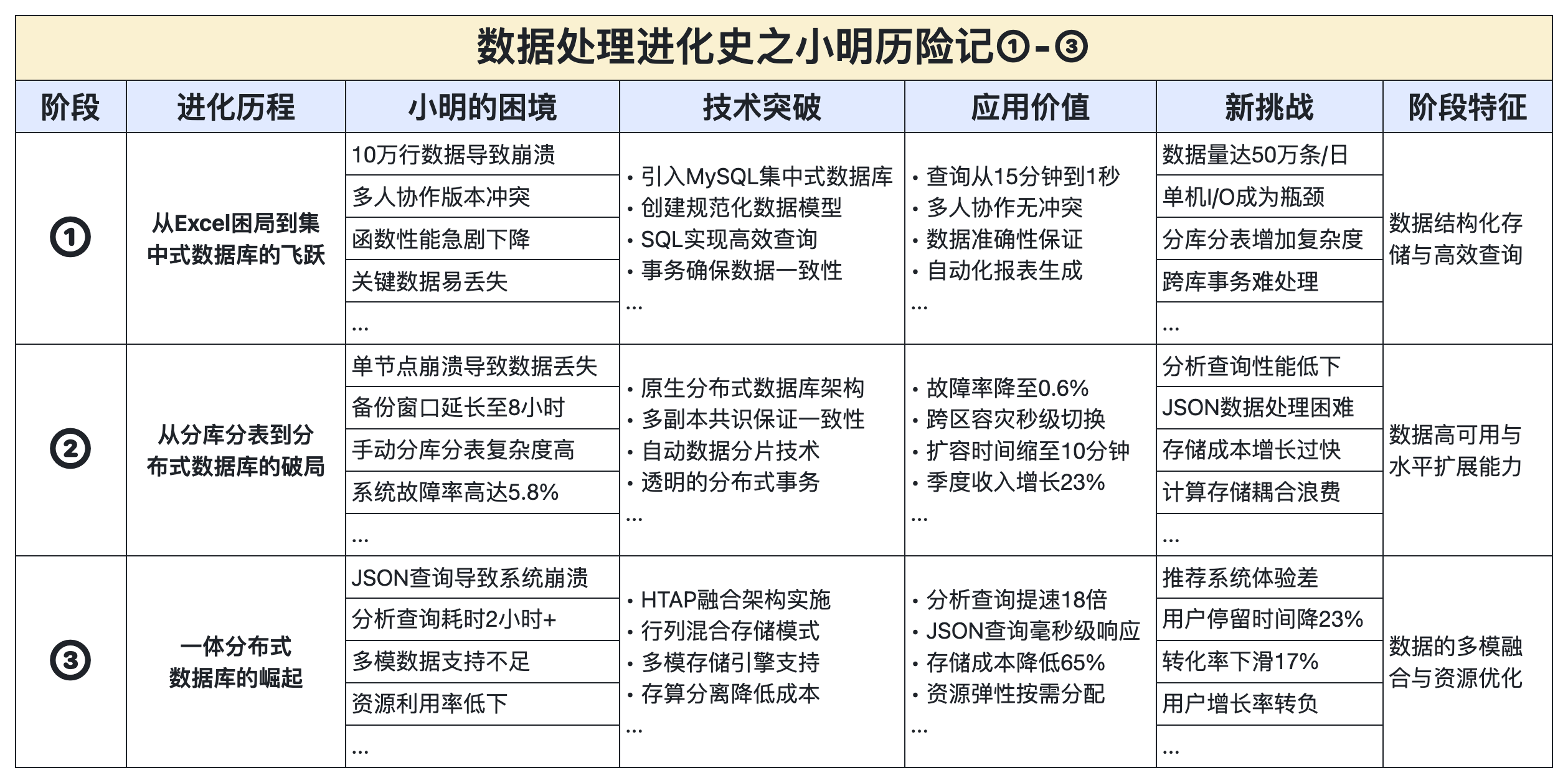 数据处理进化史之小明历险记①-③

| 阶段 | 进化历程 | 小明的困境 | 技术突破 | 应用价值 | 新挑战 | 阶段特征 |
|---|---|---|---|---|---|---|
| ① | 从Excel困局到集中式数据库的飞跃 | 10万行数据导致崩溃<br>多人协作版本冲突<br>函数性能急剧下降<br>关键数据易丢失<br>... | • 引入MySQL集中式数据库<br>• 创建规范化数据模型<br>• SQL实现高效查询<br>• 事务确保数据一致性<br>... | • 查询从15分钟到1秒<br>• 多人协作无冲突<br>• 数据准确性保证<br>• 自动化报表生成<br>... | 数据量达50万条/日<br>单机I/O成为瓶颈<br>分库分表增加复杂度<br>跨库事务难处理<br>... | 数据结构化存储与高效查询 |
| ② | 从分库分表到分布式数据库的破局 | 单节点崩溃导致数据丢失<br>备份窗口延长至8小时<br>手动分库分表复杂度高<br>系统故障率高达5.8%<br>... | • 原生分布式数据库架构<br>• 多副本共识保证一致性<br>• 自动数据分片技术<br>• 透明的分布式事务<br>... | • 故障率降至0.6%<br>• 跨区容灾秒级切换<br>• 扩容时间缩至10分钟<br>• 季度收入增长23%<br>... | 分析查询性能低下<br>JSON数据处理困难<br>存储成本增长过快<br>计算存储耦合浪费<br>... | 数据高可用与水平扩展能力 |
| ③ | 一体分布式数据库的崛起 | JSON查询导致系统崩溃<br>分析查询耗时2小时+<br>多模数据支持不足<br>资源利用率低下<br>... | • HTAP融合架构实施<br>• 行列混合存储模式<br>• 多模存储引擎支持<br>• 存算分离降低成本<br>... | • 分析查询提速18倍<br>• JSON查询毫秒级响应<br>• 存储成本降低65%<br>• 资源弹性按需分配<br>... | 推荐系统体验差<br>用户停留时间降23%<br>转化率下滑17%<br>用户增长率转负<br>... | 数据的多模融合与资源优化 |